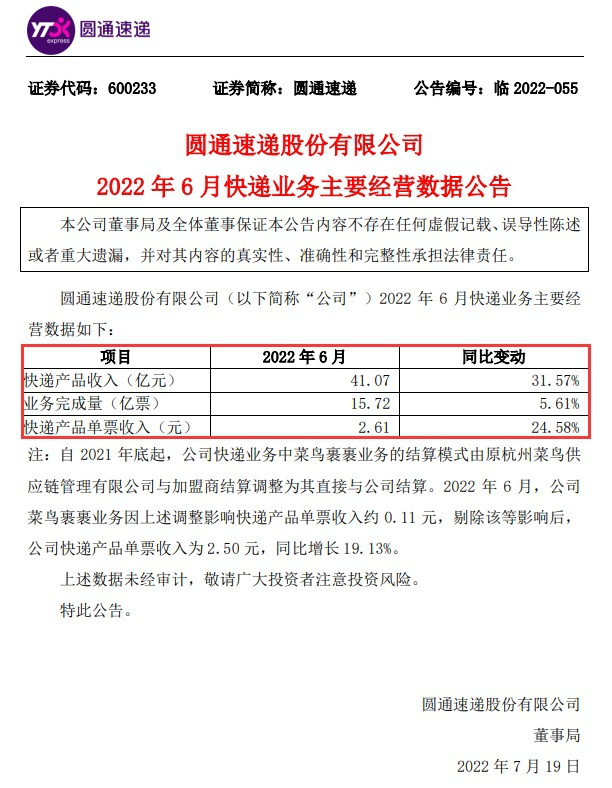 YTO express 圆通速递

证券代码：600233 证券简称：圆通速递 公告编号：临2022-055

圆通速递股份有限公司

2022年6月快递业务主要经营数据公告

本公司董事局及全体董事保证本公告内容不存在任何虚假记载、误导性陈述或者重大遗漏，并对其内容的真实性、准确性和完整性承担法律责任。

圆通速递股份有限公司（以下简称“公司”）2022年6月快递业务主要经营数据如下：

| 项目 | 2022年6月 | 同比变动 |
|---|---|---|
| 快递产品收入（亿元） | 41.07 | 31.57% |
| 业务完成量（亿票） | 15.72 | 5.61% |
| 快递产品单票收入（元） | 2.61 | 24.58% |

注：自2021年底起，公司快递业务中菜鸟裹裹业务的结算模式由原杭州菜鸟供应链管理有限公司与加盟商结算调整为其直接与公司结算。2022年6月，公司菜鸟裹裹业务因上述调整影响快递产品单票收入约0.11元，剔除该等影响后，公司快递产品单票收入为2.50元，同比增长19.13%。

上述数据未经审计，敬请广大投资者注意投资风险。

特此公告。

圆通速递股份有限公司

董事局

2022年7月19日